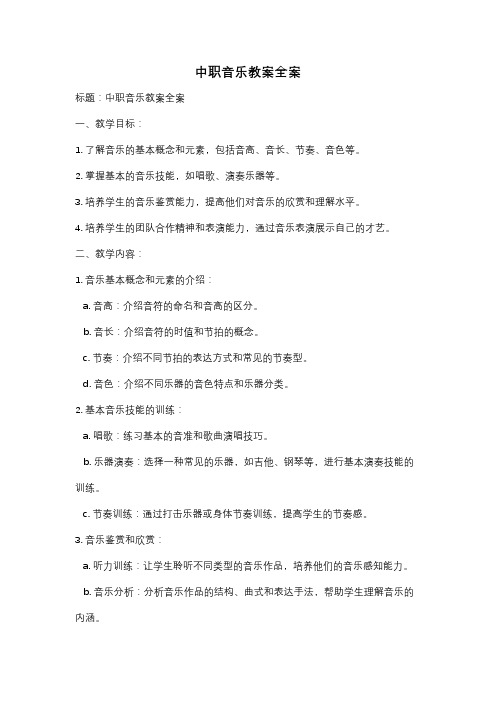 中职音乐教案全案

标题：中职音乐教案全案

一、教学目标：

1. 了解音乐的基本概念和元素，包括音高、音长、节奏、音色等。

2. 掌握基本的音乐技能，如唱歌、演奏乐器等。

3. 培养学生的音乐鉴赏能力，提高他们对音乐的欣赏和理解水平。

4. 培养学生的团队合作精神和表演能力，通过音乐表演展示自己的才艺。

二、教学内容：

1. 音乐基本概念和元素的介绍：

a. 音高：介绍音符的命名和音高的区分。

b. 音长：介绍音符的时值和节拍的概念。

c. 节奏：介绍不同节拍的表达方式和常见的节奏型。

d. 音色：介绍不同乐器的音色特点和乐器分类。

2. 基本音乐技能的训练：

a. 唱歌：练习基本的音准和歌曲演唱技巧。

b. 乐器演奏：选择一种常见的乐器，如吉他、钢琴等，进行基本演奏技能的训练。

c. 节奏训练：通过打击乐器或身体节奏训练，提高学生的节奏感。

3. 音乐鉴赏和欣赏：

a. 听力训练：让学生聆听不同类型的音乐作品，培养他们的音乐感知能力。

b. 音乐分析：分析音乐作品的结构、曲式和表达手法，帮助学生理解音乐的内涵。